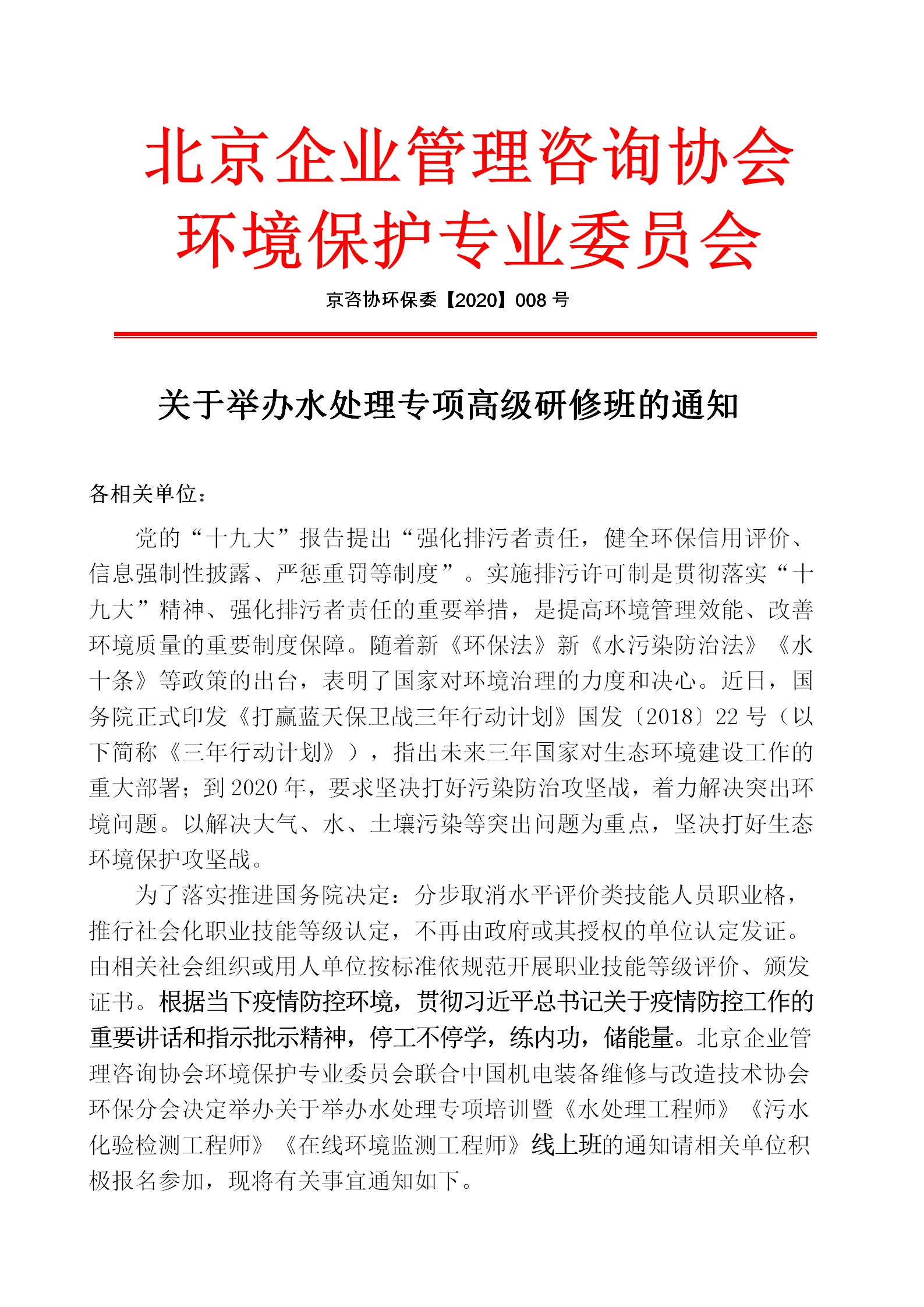 北京企业管理咨询协会
环境保护专业委员会

京咨协环保委【2020】008 号

关于举办水处理专项高级研修班的通知

各相关单位：

党的“十九大”报告提出“强化排污者责任，健全环保信用评价、信息强制性披露、严惩重罚等制度”。实施排污许可制是贯彻落实“十九大”精神、强化排污者责任的重要举措，是提高环境管理效能、改善环境质量的重要制度保障。随着新《环保法》新《水污染防治法》《水十条》等政策的出台，表明了国家对环境治理的力度和决心。近日，国务院正式印发《打赢蓝天保卫战三年行动计划》国发〔2018〕22 号（以下简称《三年行动计划》），指出未来三年国家对生态环境建设工作的重大部署；到 2020 年，要求坚决打好污染防治攻坚战，着力解决突出环境问题。以解决大气、水、土壤污染等突出问题为重点，坚决打好生态环境保护攻坚战。

为了落实推进国务院决定：分步取消水平评价类技能人员职业格，推行社会化职业技能等级认定，不再由政府或其授权的单位认定发证。由相关社会组织或用人单位按标准依规范开展职业技能等级评价、颁发证书。根据当下疫情防控环境，贯彻习近平总书记关于疫情防控工作的重要讲话和指示批示精神，停工不停学，练内功，储能量。北京企业管理咨询协会环境保护专业委员会联合中国机电装备维修与改造技术协会环保分会决定举办关于举办水处理专项培训暨《水处理工程师》《污水化验检测工程师》《在线环境监测工程师》线上班的通知请相关单位积极报名参加，现将有关事宜通知如下。